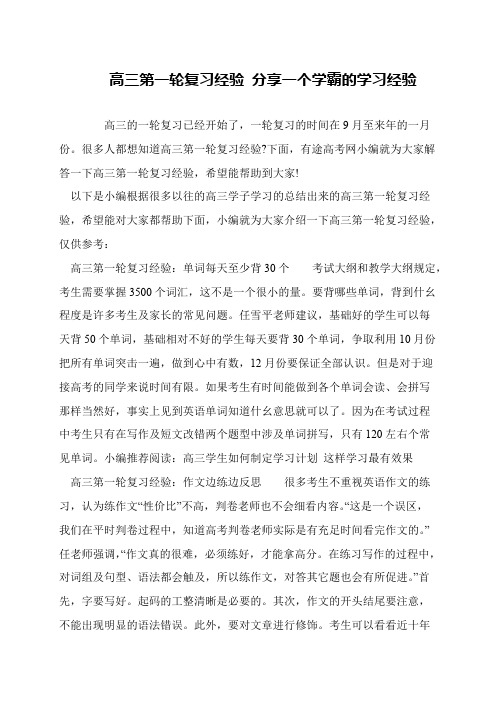 高三第一轮复习经验 分享一个学霸的学习经验

高三的一轮复习已经开始了，一轮复习的时间在9月至来年的一月份。很多人都想知道高三第一轮复习经验?下面，有途高考网小编就为大家解答一下高三第一轮复习经验，希望能帮助到大家!

以下是小编根据很多以往的高三学子学习的总结出来的高三第一轮复习经验，希望能对大家都帮助下面，小编就为大家介绍一下高三第一轮复习经验，仅供参考：

高三第一轮复习经验：单词每天至少背30个　　考试大纲和教学大纲规定，考生需要掌握3500个词汇，这不是一个很小的量。要背哪些单词，背到什么程度是许多考生及家长的常见问题。任雪平老师建议，基础好的学生可以每天背50个单词，基础相对不好的学生每天要背30个单词，争取利用10月份把所有单词突击一遍，做到心中有数，12月份要保证全部认识。但是对于迎接高考的同学来说时间有限。如果考生有时间能做到各个单词会读、会拼写那样当然好，事实上见到英语单词知道什么意思就可以了。因为在考试过程中考生只有在写作及短文改错两个题型中涉及单词拼写，只有120左右个常见单词。小编推荐阅读：高三学生如何制定学习计划 这样学习最有效果

高三第一轮复习经验：作文边练边反思　　很多考生不重视英语作文的练习，认为练作文“性价比”不高，判卷老师也不会细看内容。“这是一个误区，我们在平时判卷过程中，知道高考判卷老师实际是有充足时间看完作文的。”任老师强调，“作文真的很难，必须练好，才能拿高分。在练习写作的过程中，对词组及句型、语法都会触及，所以练作文，对答其它题也会有所促进。”首先，字要写好。起码的工整清晰是必要的。其次，作文的开头结尾要注意，不能出现明显的语法错误。此外，要对文章进行修饰。考生可以看看近十年